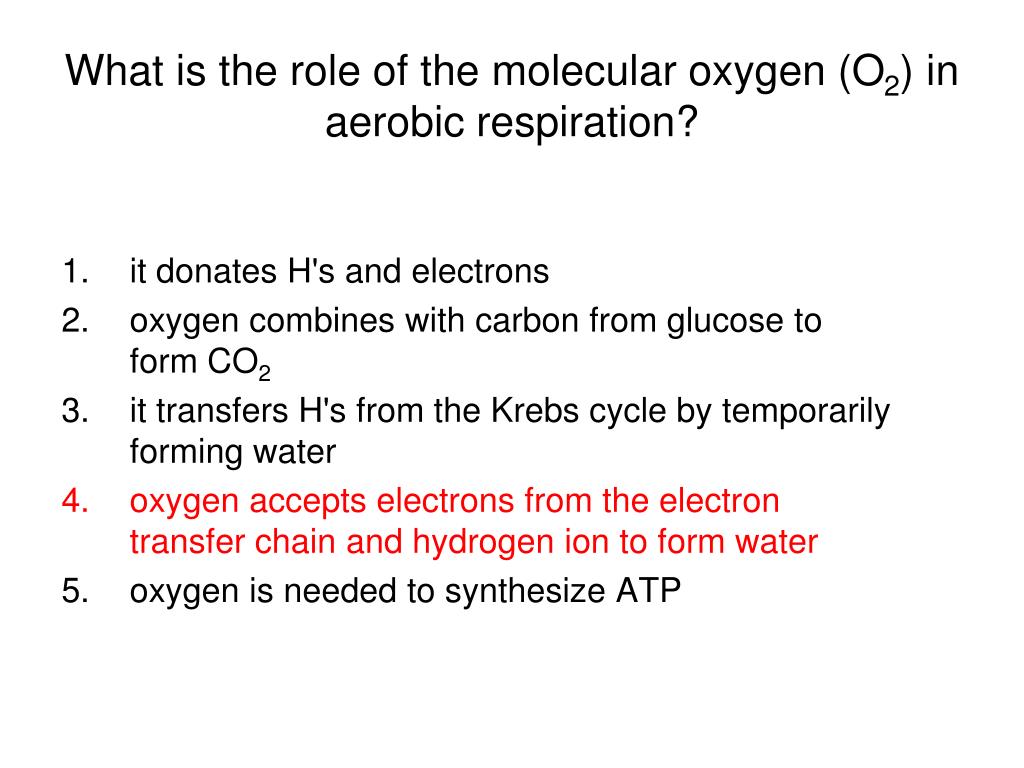 What is the role of the molecular oxygen ($O_2$) in aerobic respiration?

1. it donates H's and electrons
2. oxygen combines with carbon from glucose to form $CO_2$
3. it transfers H's from the Krebs cycle by temporarily forming water
4. oxygen accepts electrons from the electron transfer chain and hydrogen ion to form water
5. oxygen is needed to synthesize ATP